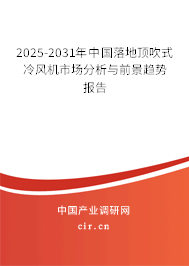 2025-2031年中国落地顶吹式冷风机市场分析与前景趋势报告

中国产业调研网

cir.cn